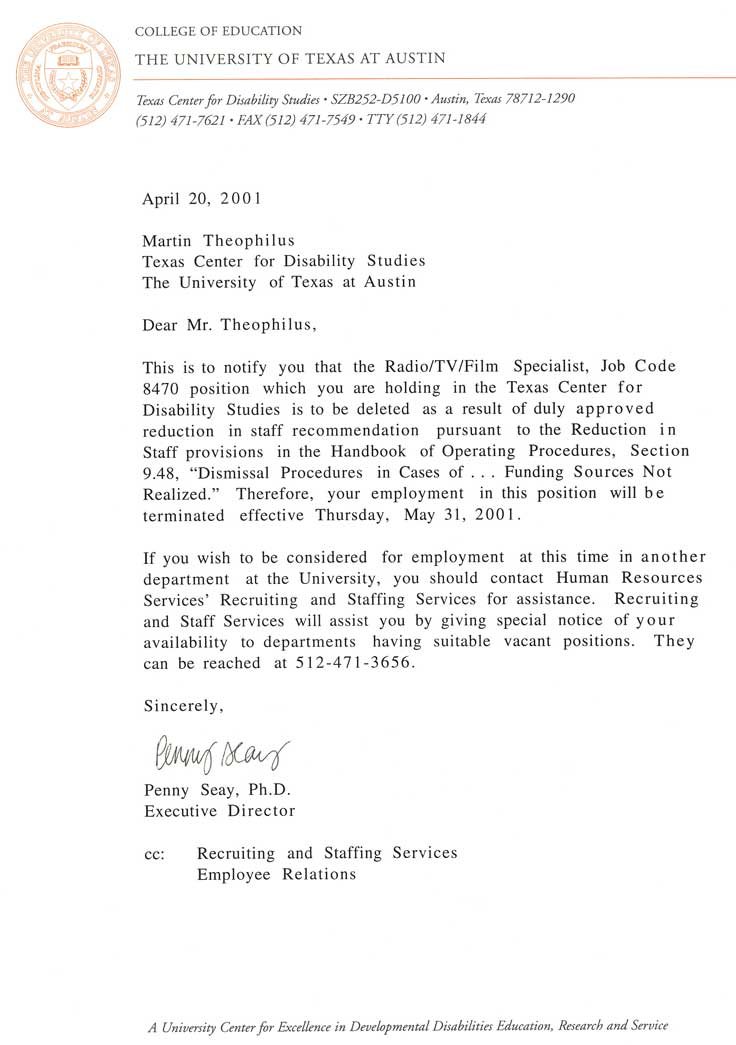 COLLEGE OF EDUCATION
THE UNIVERSITY OF TEXAS AT AUSTIN

Texas Center for Disability Studies • SZB252-D5100 • Austin, Texas 78712-1290
(512) 471-7621 • FAX (512) 471-7549 • TTY (512) 471-1844

April 20, 2001

Martin Theophilus
Texas Center for Disability Studies
The University of Texas at Austin

Dear Mr. Theophilus,

This is to notify you that the Radio/TV/Film Specialist, Job Code 8470 position which you are holding in the Texas Center for Disability Studies is to be deleted as a result of duly approved reduction in staff recommendation pursuant to the Reduction in Staff provisions in the Handbook of Operating Procedures, Section 9.48, "Dismissal Procedures in Cases of . . . Funding Sources Not Realized." Therefore, your employment in this position will be terminated effective Thursday, May 31, 2001.

If you wish to be considered for employment at this time in another department at the University, you should contact Human Resources Services' Recruiting and Staffing Services for assistance. Recruiting and Staff Services will assist you by giving special notice of your availability to departments having suitable vacant positions. They can be reached at 512-471-3656.

Sincerely,

Penny Seay

Penny Seay, Ph.D.
Executive Director

cc: Recruiting and Staffing Services
Employee Relations

A University Center for Excellence in Developmental Disabilities Education, Research and Service